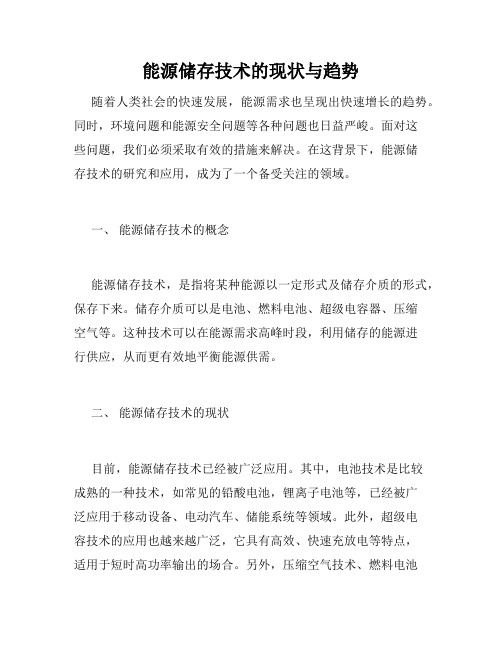 能源储存技术的现状与趋势

随着人类社会的快速发展，能源需求也呈现出快速增长的趋势。同时，环境问题和能源安全问题等各种问题也日益严峻。面对这些问题，我们必须采取有效的措施来解决。在这背景下，能源储存技术的研究和应用，成为了一个备受关注的领域。

一、 能源储存技术的概念

能源储存技术，是指将某种能源以一定形式及储存介质的形式，保存下来。储存介质可以是电池、燃料电池、超级电容器、压缩空气等。这种技术可以在能源需求高峰时段，利用储存的能源进行供应，从而更有效地平衡能源供需。

二、 能源储存技术的现状

目前，能源储存技术已经被广泛应用。其中，电池技术是比较成熟的一种技术，如常见的铅酸电池，锂离子电池等，已经被广泛应用于移动设备、电动汽车、储能系统等领域。此外，超级电容技术的应用也越来越广泛，它具有高效、快速充放电等特点，适用于短时高功率输出的场合。另外，压缩空气技术、燃料电池